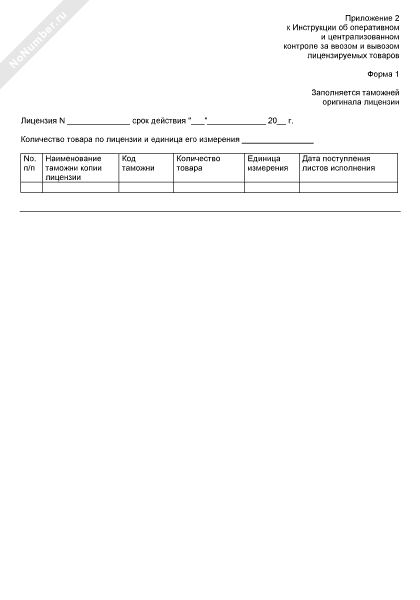 NoNumber.ru

Приложение 2
к Инструкции об оперативном
и централизованном
контроле за ввозом и вывозом
лицензируемых товаров

Форма 1

Заполняется таможней
оригинала лицензии

Лицензия N ______________ срок действия "___"_____________ 20__ г.

Количество товара по лицензии и единица его измерения ________________

| No. п/п | Наименование таможни копии лицензии | Код таможни | Количество товара | Единица измерения | Дата поступления листов исполнения |
|---|---|---|---|---|---|
| | | | | | |